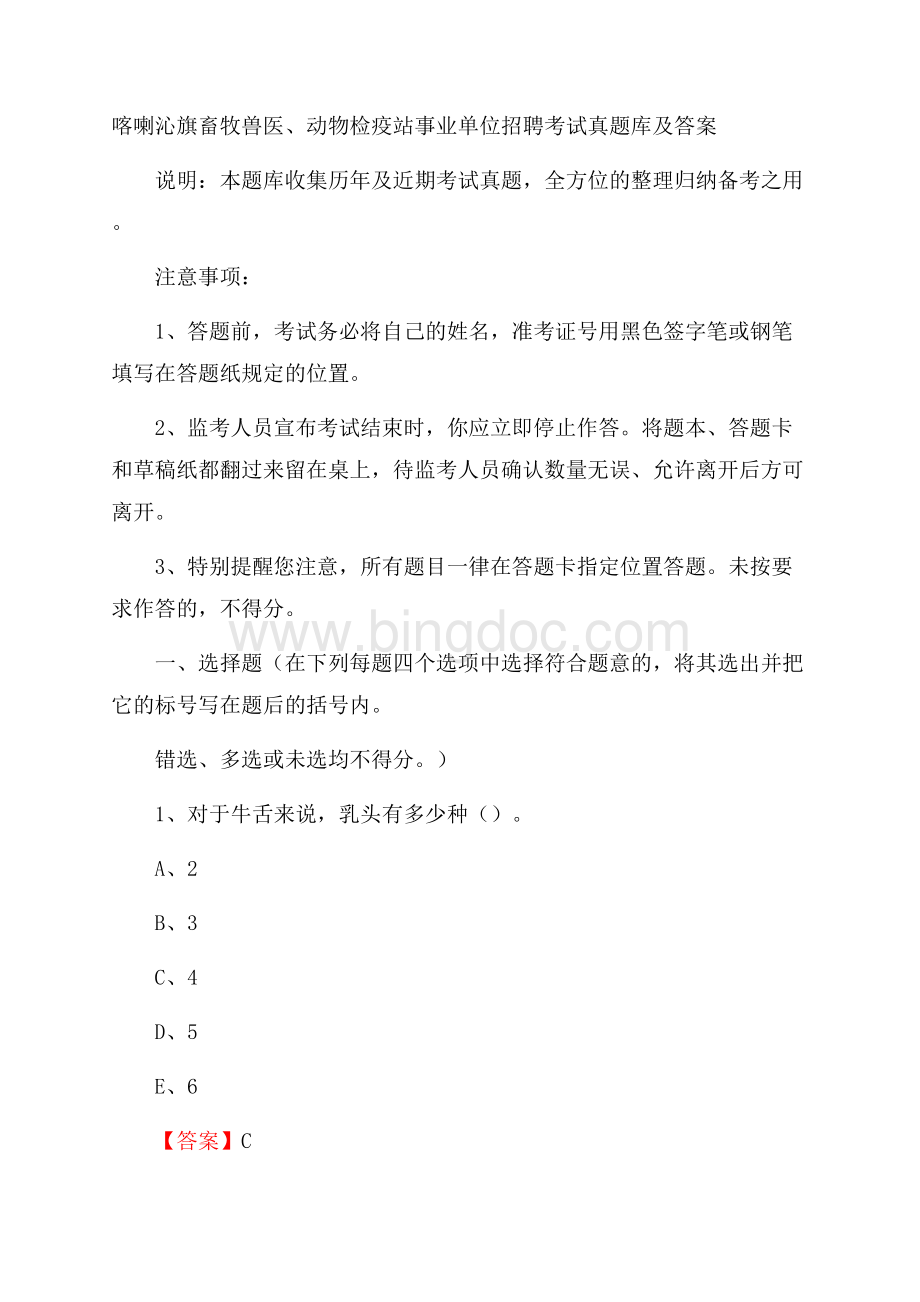 喀喇沁旗畜牧兽医、动物检疫站事业单位招聘考试真题库及答案

说明：本题库收集历年及近期考试真题，全方位的整理归纳备考之用。

注意事项：

1、答题前，考试务必将自己的姓名，准考证号用黑色签字笔或钢笔填写在答题纸规定的位置。

2、监考人员宣布考试结束时，你应立即停止作答。将题本、答题卡和草稿纸都翻过来留在桌上，待监考人员确认数量无误、允许离开后方可离开。

3、特别提醒您注意，所有题目一律在答题卡指定位置答题。未按要求作答的，不得分。

www.bingdoc.com

一、选择题（在下列每题四个选项中选择符合题意的，将其选出并把它的标号写在题后的括号内。

错选、多选或未选均不得分。）

1、对于牛舌来说，乳头有多少种（）。

A、2

B、3

C、4

D、5

E、6

【答案】C